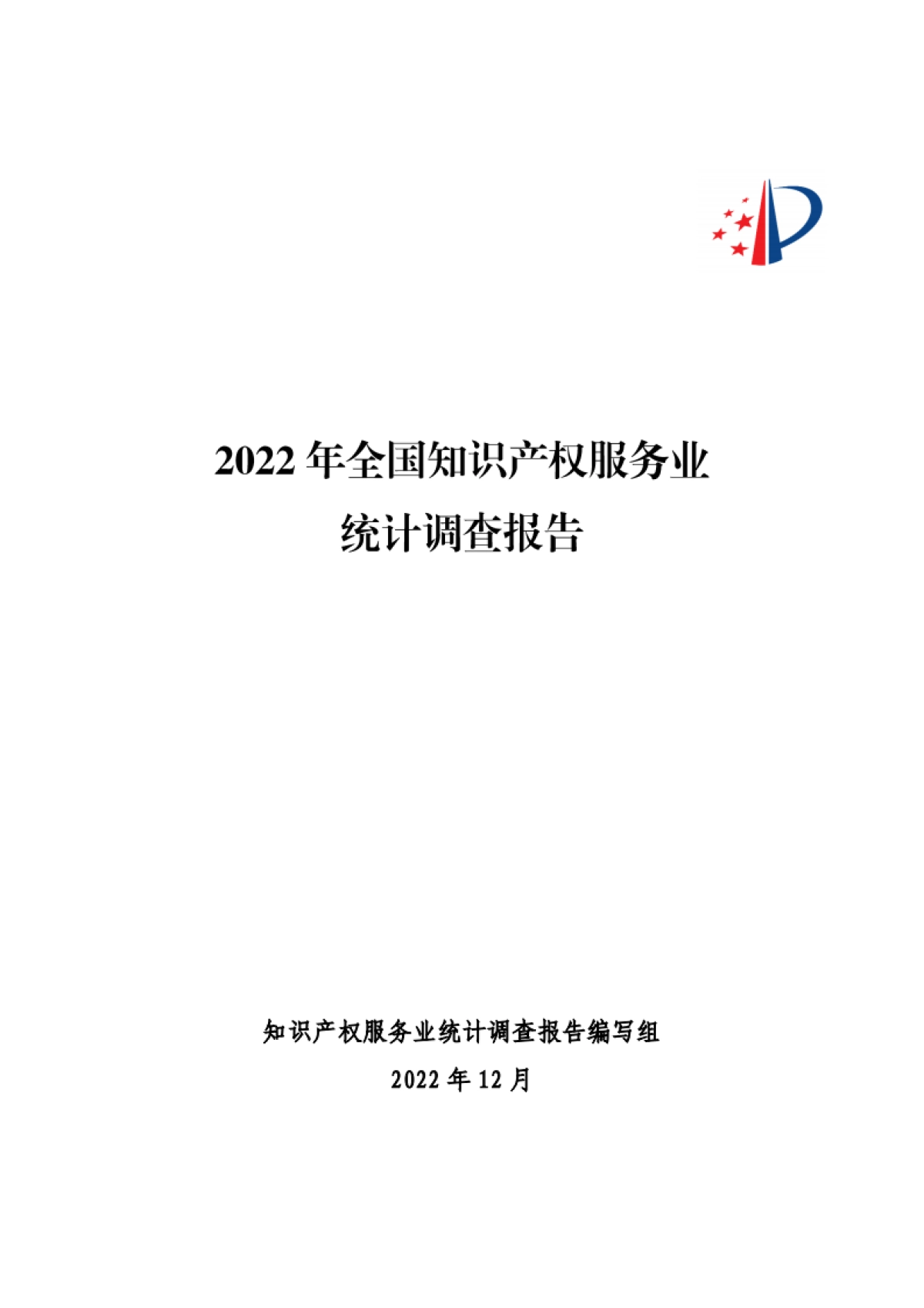 2022 年全国知识产权服务业
统计调查报告

知识产权服务业统计调查报告编写组

2022 年 12 月